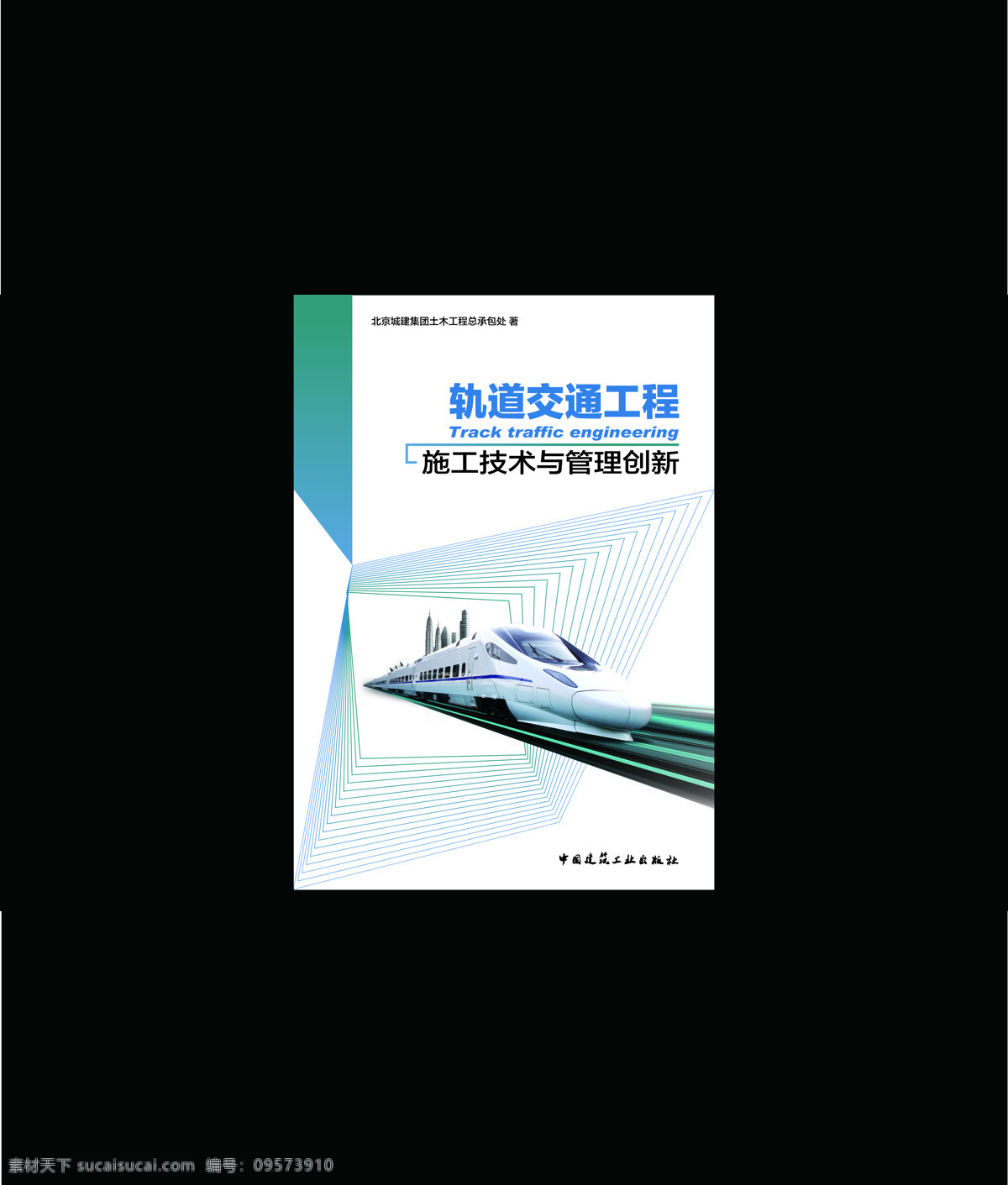 北京城建集团土木工程总承包处 著

轨道交通工程
Track traffic engineering
施工技术与管理创新

中国建筑工业出版社

素材天下 sucaisucai.com 编号：09573910